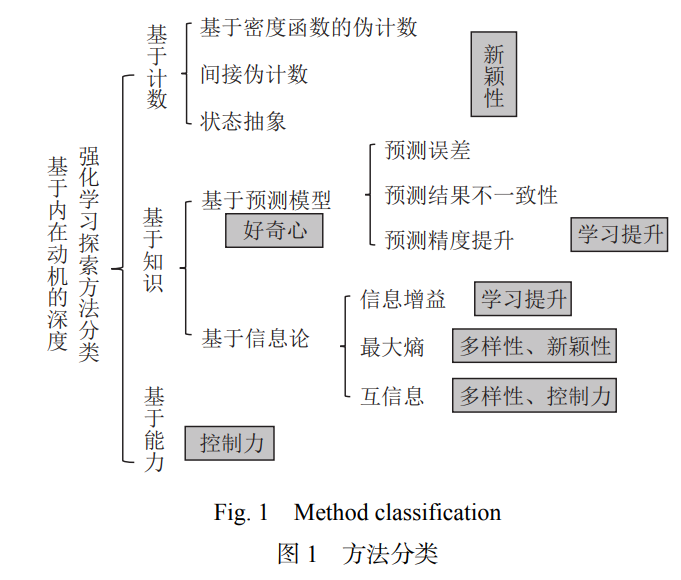 基于内在动机的深度强化学习探索方法分类

基于计数
基于密度函数的伪计数
间接伪计数
状态抽象
新颖性

基于知识
基于预测模型
好奇心
预测误差
预测结果不一致性
预测精度提升
学习提升

基于信息论
信息增益
学习提升
最大熵
多样性、新颖性
互信息
多样性、控制力

基于能力
控制力

Fig. 1 Method classification
图 1 方法分类